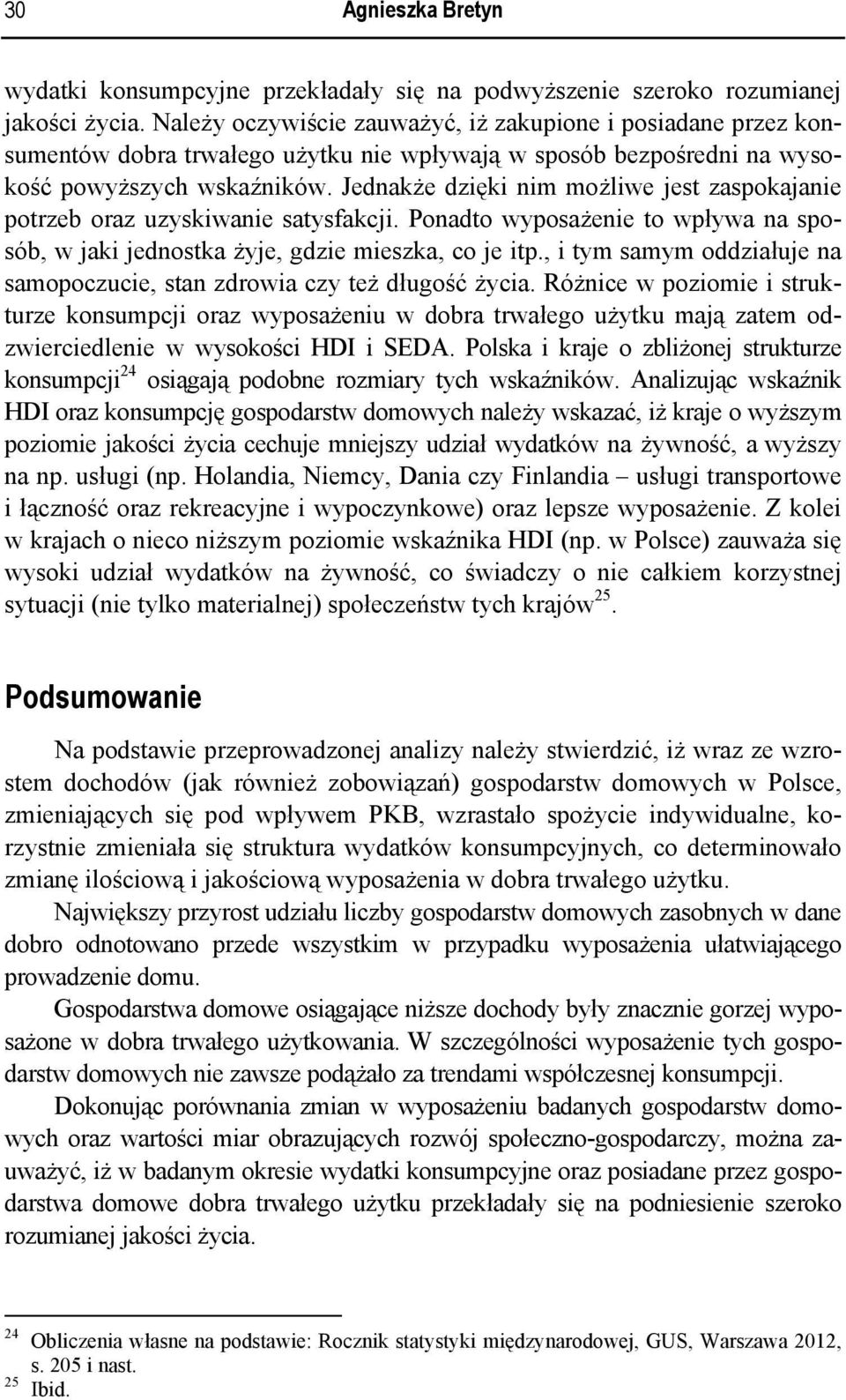 30 Agnieszka Bretyn

wydatki konsumpcyjne przekładały się na podwyższenie szeroko rozumianej jakości życia. Należy oczywiście zauważyć, iż zakupione i posiadane przez konsumentów dobra trwałego użytku nie wpływają w sposób bezpośredni na wysokość powyższych wskaźników. Jednakże dzięki nim możliwe jest zaspokajanie potrzeb oraz uzyskiwanie satysfakcji. Ponadto wyposażenie to wpływa na sposób, w jaki jednostka żyje, gdzie mieszka, co je itp., i tym samym oddziałuje na samopoczucie, stan zdrowia czy też długość życia. Różnice w poziomie i strukturze konsumpcji oraz wyposażeniu w dobra trwałego użytku mają zatem odzwierciedlenie w wysokości HDI i SEDA. Polska i kraje o zbliżonej strukturze konsumpcji$^{24}$ osiągają podobne rozmiary tych wskaźników. Analizując wskaźnik HDI oraz konsumpcję gospodarstw domowych należy wskazać, iż kraje o wyższym poziomie jakości życia cechuje mniejszy udział wydatków na żywność, a wyższy na np. usługi (np. Holandia, Niemcy, Dania czy Finlandia – usługi transportowe i łączność oraz rekreacyjne i wypoczynkowe) oraz lepsze wyposażenie. Z kolei w krajach o nieco niższym poziomie wskaźnika HDI (np. w Polsce) zauważa się wysoki udział wydatków na żywność, co świadczy o nie całkiem korzystnej sytuacji (nie tylko materialnej) społeczeństw tych krajów$^{25}$.

Podsumowanie

Na podstawie przeprowadzonej analizy należy stwierdzić, iż wraz ze wzrostem dochodów (jak również zobowiązań) gospodarstw domowych w Polsce, zmieniających się pod wpływem PKB, wzrastało spożycie indywidualne, korzystnie zmieniała się struktura wydatków konsumpcyjnych, co determinowało zmianę ilościową i jakościową wyposażenia w dobra trwałego użytku.

Największy przyrost udziału liczby gospodarstw domowych zasobnych w dane dobro odnotowano przede wszystkim w przypadku wyposażenia ułatwiającego prowadzenie domu.

Gospodarstwa domowe osiągające niższe dochody były znacznie gorzej wyposażone w dobra trwałego użytkowania. W szczególności wyposażenie tych gospodarstw domowych nie zawsze podążało za trendami współczesnej konsumpcji.

Dokonując porównania zmian w wyposażeniu badanych gospodarstw domowych oraz wartości miar obrazujących rozwój społeczno-gospodarczy, można zauważyć, iż w badanym okresie wydatki konsumpcyjne oraz posiadane przez gospodarstwa domowe dobra trwałego użytku przekładały się na podniesienie szeroko rozumianej jakości życia.

$^{24}$ Obliczenia własne na podstawie: Rocznik statystyki międzynarodowej, GUS, Warszawa 2012, s. 205 i nast.
$^{25}$ Ibid.